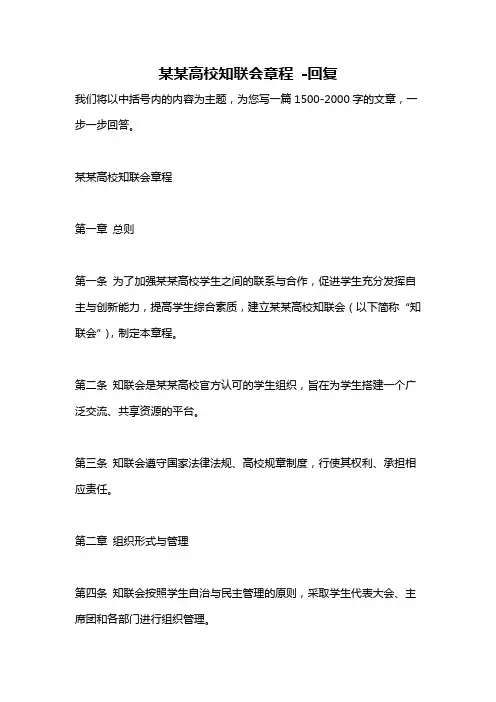 某某高校知联会章程 -回复

我们将以中括号内的内容为主题，为您写一篇 1500-2000 字的文章，一步一步回答。

某某高校知联会章程

第一章 总则

第一条 为了加强某某高校学生之间的联系与合作，促进学生充分发挥自主与创新能力，提高学生综合素质，建立某某高校知联会（以下简称“知联会”），制定本章程。

第二条 知联会是某某高校官方认可的学生组织，旨在为学生搭建一个广泛交流、共享资源的平台。

第三条 知联会遵守国家法律法规、高校规章制度，行使其权利、承担相应责任。

第二章 组织形式与管理

第四条 知联会按照学生自治与民主管理的原则，采取学生代表大会、主席团和各部门进行组织管理。